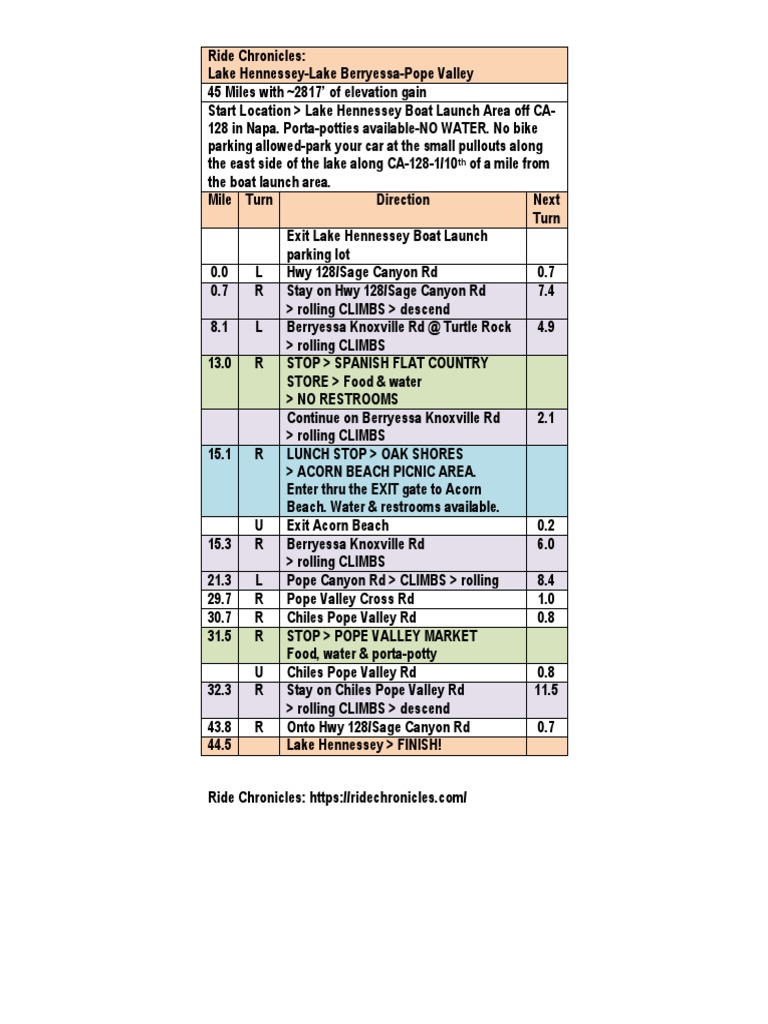 Ride Chronicles:
Lake Hennessey-Lake Berryessa-Pope Valley

45 Miles with ~2817' of elevation gain

Start Location > Lake Hennessey Boat Launch Area off CA-128 in Napa. Porta-potties available-NO WATER. No bike parking allowed-park your car at the small pullouts along the east side of the lake along CA-128-1/10th of a mile from the boat launch area.

| Mile | Turn | Direction | Next Turn |
|---|---|---|---|
| | | Exit Lake Hennessey Boat Launch parking lot | |
| 0.0 | L | Hwy 128/Sage Canyon Rd | 0.7 |
| 0.7 | R | Stay on Hwy 128/Sage Canyon Rd > rolling CLIMBS > descend | 7.4 |
| 8.1 | L | Berryessa Knoxville Rd @ Turtle Rock > rolling CLIMBS | 4.9 |
| 13.0 | R | STOP > SPANISH FLAT COUNTRY STORE > Food & water > NO RESTROOMS | |
| | | Continue on Berryessa Knoxville Rd > rolling CLIMBS | 2.1 |
| 15.1 | R | LUNCH STOP > OAK SHORES > ACORN BEACH PICNIC AREA. Enter thru the EXIT gate to Acorn Beach. Water & restrooms available. | |
| | U | Exit Acorn Beach | 0.2 |
| 15.3 | R | Berryessa Knoxville Rd > rolling CLIMBS | 6.0 |
| 21.3 | L | Pope Canyon Rd > CLIMBS > rolling | 8.4 |
| 29.7 | R | Pope Valley Cross Rd | 1.0 |
| 30.7 | R | Chiles Pope Valley Rd | 0.8 |
| 31.5 | R | STOP > POPE VALLEY MARKET Food, water & porta-potty | |
| | U | Chiles Pope Valley Rd | 0.8 |
| 32.3 | R | Stay on Chiles Pope Valley Rd > rolling CLIMBS > descend | 11.5 |
| 43.8 | R | Onto Hwy 128/Sage Canyon Rd | 0.7 |
| 44.5 | | Lake Hennessey > FINISH! | |

Ride Chronicles: https://ridechronicles.com/